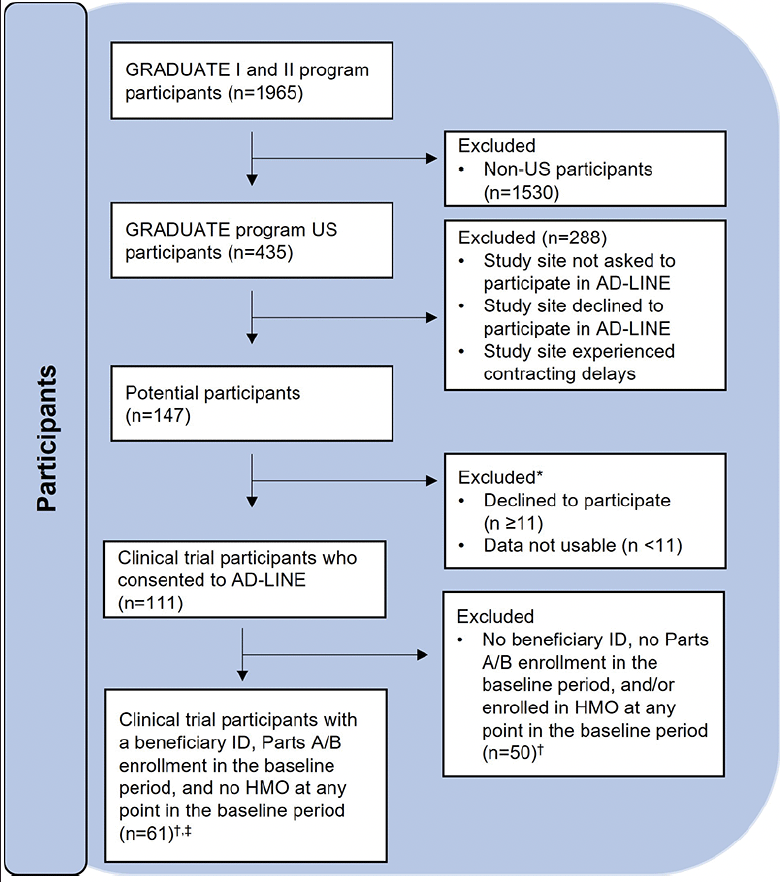 Participants

GRADUATE I and II program participants (n=1965)

Excluded
• Non-US participants (n=1530)

GRADUATE program US participants (n=435)

Excluded (n=288)
• Study site not asked to participate in AD-LINE
• Study site declined to participate in AD-LINE
• Study site experienced contracting delays

Potential participants (n=147)

Excluded*
• Declined to participate (n ≥11)
• Data not usable (n <11)

Clinical trial participants who consented to AD-LINE (n=111)

Excluded
• No beneficiary ID, no Parts A/B enrollment in the baseline period, and/or enrolled in HMO at any point in the baseline period (n=50)†

Clinical trial participants with a beneficiary ID, Parts A/B enrollment in the baseline period, and no HMO at any point in the baseline period (n=61)†,‡